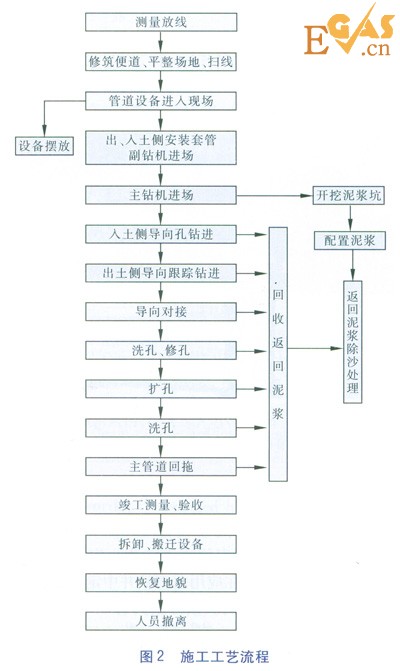 EGAS.cn

测量放线

修筑便道、平整场地、扫线

管道设备进入现场

设备摆放

出、入土侧安装套管
副钻机进场

主钻机进场

开挖泥浆坑

配置泥浆

入土侧导向孔钻进

出土侧导向跟踪钻进

导向对接

洗孔、修孔

扩孔

洗孔

主管道回拖

回收返回泥浆

返回泥浆除沙处理

竣工测量、验收

拆卸、搬迁设备

恢复地貌

人员撤离

图2 施工工艺流程